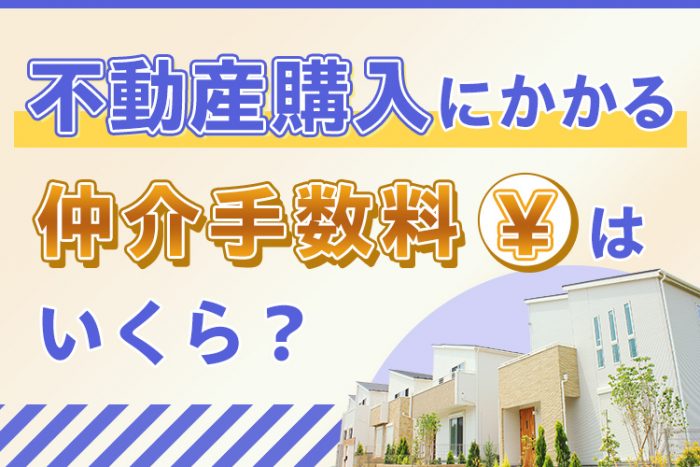 不動産購入にかかる

仲介手数料¥は

いくら？